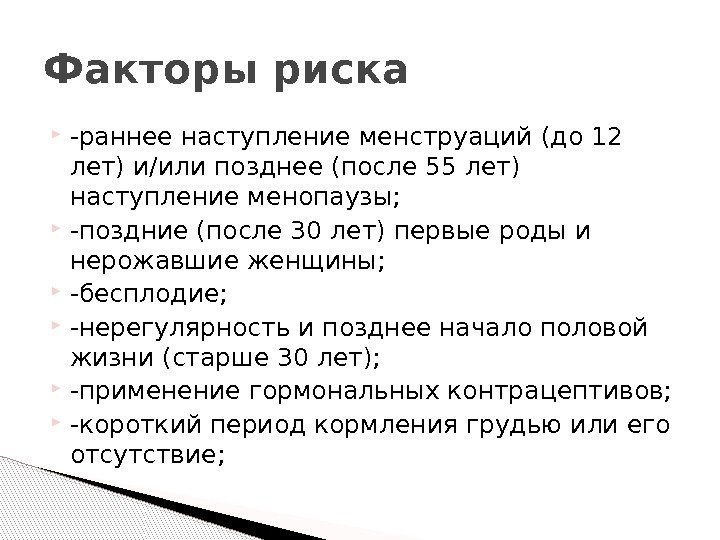 Факторы риска

-раннее наступление менструаций (до 12 лет) и/или позднее (после 55 лет) наступление менопаузы;

-поздние (после 30 лет) первые роды и нерожавшие женщины;

-бесплодие;

-нерегулярность и позднее начало половой жизни (старше 30 лет);

-применение гормональных контрацептивов;

-короткий период кормления грудью или его отсутствие;